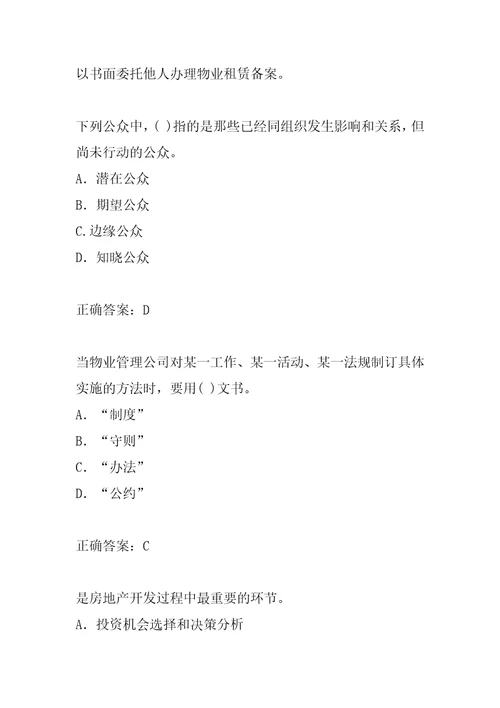 以书面委托他人办理物业租赁备案。

下列公众中，( )指的是那些已经同组织发生影响和关系，但尚未行动的公众。
A. 潜在公众
B. 期望公众
C.边缘公众
D. 知晓公众

正确答案：D

当物业管理公司对某一工作、某一活动、某一法规制订具体实施的方法时，要用( )文书。
A. “制度”
B. “守则”
C. “办法”
D. “公约”

正确答案：C

是房地产开发过程中最重要的环节。
A. 投资机会选择和决策分析